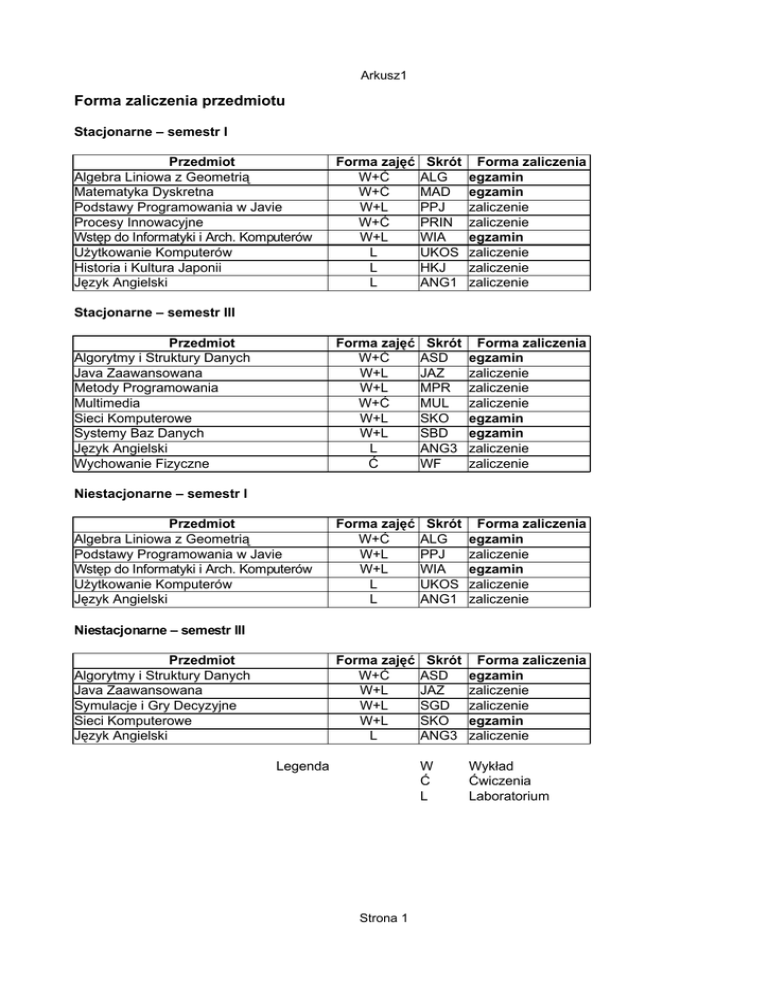 Arkusz1

Forma zaliczenia przedmiotu

Stacjonarne – semestr I

| Przedmiot | Forma zajęć | Skrót | Forma zaliczenia |
|---|---|---|---|
| Algebra Liniowa z Geometrią | W+Ć | ALG | egzamin |
| Matematyka Dyskretna | W+Ć | MAD | egzamin |
| Podstawy Programowania w Javie | W+L | PPJ | zaliczenie |
| Procesy Innowacyjne | W+Ć | PRIN | zaliczenie |
| Wstęp do Informatyki i Arch. Komputerów | W+L | WIA | egzamin |
| Użytkowanie Komputerów | L | UKOS | zaliczenie |
| Historia i Kultura Japonii | L | HKJ | zaliczenie |
| Język Angielski | L | ANG1 | zaliczenie |

Stacjonarne – semestr III

| Przedmiot | Forma zajęć | Skrót | Forma zaliczenia |
|---|---|---|---|
| Algorytmy i Struktury Danych | W+Ć | ASD | egzamin |
| Java Zaawansowana | W+L | JAZ | zaliczenie |
| Metody Programowania | W+L | MPR | zaliczenie |
| Multimedia | W+Ć | MUL | zaliczenie |
| Sieci Komputerowe | W+L | SKO | egzamin |
| Systemy Baz Danych | W+L | SBD | egzamin |
| Język Angielski | L | ANG3 | zaliczenie |
| Wychowanie Fizyczne | Ć | WF | zaliczenie |

Niestacjonarne – semestr I

| Przedmiot | Forma zajęć | Skrót | Forma zaliczenia |
|---|---|---|---|
| Algebra Liniowa z Geometrią | W+Ć | ALG | egzamin |
| Podstawy Programowania w Javie | W+L | PPJ | zaliczenie |
| Wstęp do Informatyki i Arch. Komputerów | W+L | WIA | egzamin |
| Użytkowanie Komputerów | L | UKOS | zaliczenie |
| Język Angielski | L | ANG1 | zaliczenie |

Niestacjonarne – semestr III

| Przedmiot | Forma zajęć | Skrót | Forma zaliczenia |
|---|---|---|---|
| Algorytmy i Struktury Danych | W+Ć | ASD | egzamin |
| Java Zaawansowana | W+L | JAZ | zaliczenie |
| Symulacje i Gry Decyzyjne | W+L | SGD | zaliczenie |
| Sieci Komputerowe | W+L | SKO | egzamin |
| Język Angielski | L | ANG3 | zaliczenie |

Legenda
W Wykład
Ć Ćwiczenia
L Laboratorium

Strona 1